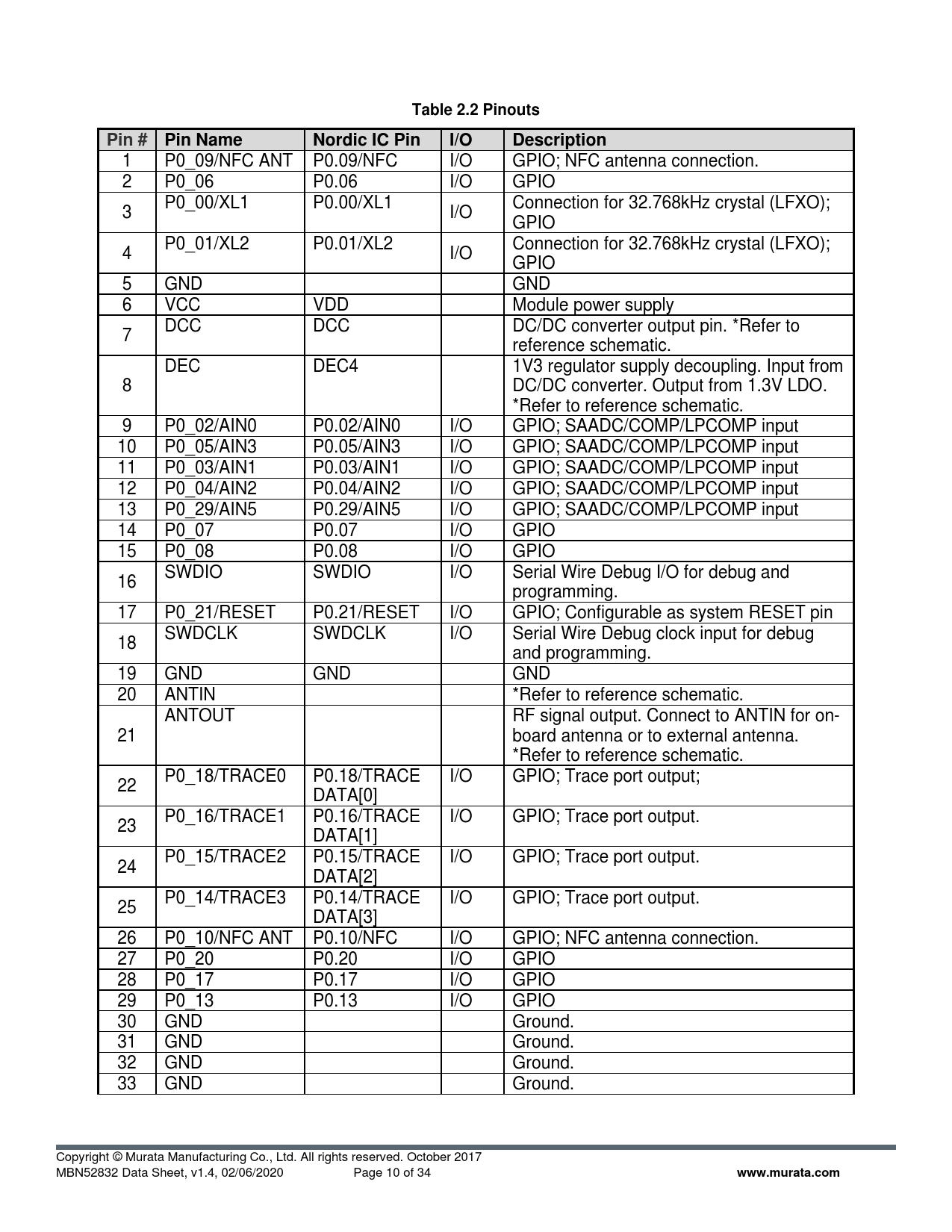 Table 2.2 Pinouts

| Pin # | Pin Name | Nordic IC Pin | I/O | Description |
|---|---|---|---|---|
| 1 | P0_09/NFC ANT | P0.09/NFC | I/O | GPIO; NFC antenna connection. |
| 2 | P0_06 | P0.06 | I/O | GPIO |
| 3 | P0_00/XL1 | P0.00/XL1 | I/O | Connection for 32.768kHz crystal (LFXO); GPIO |
| 4 | P0_01/XL2 | P0.01/XL2 | I/O | Connection for 32.768kHz crystal (LFXO); GPIO |
| 5 | GND | | | GND |
| 6 | VCC | VDD | | Module power supply |
| 7 | DCC | DCC | | DC/DC converter output pin. *Refer to reference schematic. |
| 8 | DEC | DEC4 | | 1V3 regulator supply decoupling. Input from DC/DC converter. Output from 1.3V LDO. *Refer to reference schematic. |
| 9 | P0_02/AIN0 | P0.02/AIN0 | I/O | GPIO; SAADC/COMP/LPCOMP input |
| 10 | P0_05/AIN3 | P0.05/AIN3 | I/O | GPIO; SAADC/COMP/LPCOMP input |
| 11 | P0_03/AIN1 | P0.03/AIN1 | I/O | GPIO; SAADC/COMP/LPCOMP input |
| 12 | P0_04/AIN2 | P0.04/AIN2 | I/O | GPIO; SAADC/COMP/LPCOMP input |
| 13 | P0_29/AIN5 | P0.29/AIN5 | I/O | GPIO; SAADC/COMP/LPCOMP input |
| 14 | P0_07 | P0.07 | I/O | GPIO |
| 15 | P0_08 | P0.08 | I/O | GPIO |
| 16 | SWDIO | SWDIO | I/O | Serial Wire Debug I/O for debug and programming. |
| 17 | P0_21/RESET | P0.21/RESET | I/O | GPIO; Configurable as system RESET pin |
| 18 | SWDCLK | SWDCLK | I/O | Serial Wire Debug clock input for debug and programming. |
| 19 | GND | GND | | GND |
| 20 | ANTIN | | | *Refer to reference schematic. |
| 21 | ANTOUT | | | RF signal output. Connect to ANTIN for on-board antenna or to external antenna. *Refer to reference schematic. |
| 22 | P0_18/TRACE0 | P0.18/TRACE DATA[0] | I/O | GPIO; Trace port output; |
| 23 | P0_16/TRACE1 | P0.16/TRACE DATA[1] | I/O | GPIO; Trace port output. |
| 24 | P0_15/TRACE2 | P0.15/TRACE DATA[2] | I/O | GPIO; Trace port output. |
| 25 | P0_14/TRACE3 | P0.14/TRACE DATA[3] | I/O | GPIO; Trace port output. |
| 26 | P0_10/NFC ANT | P0.10/NFC | I/O | GPIO; NFC antenna connection. |
| 27 | P0_20 | P0.20 | I/O | GPIO |
| 28 | P0_17 | P0.17 | I/O | GPIO |
| 29 | P0_13 | P0.13 | I/O | GPIO |
| 30 | GND | | | Ground. |
| 31 | GND | | | Ground. |
| 32 | GND | | | Ground. |
| 33 | GND | | | Ground. |

Copyright © Murata Manufacturing Co., Ltd. All rights reserved. October 2017
MBN52832 Data Sheet, v1.4, 02/06/2020 Page 10 of 34 www.murata.com